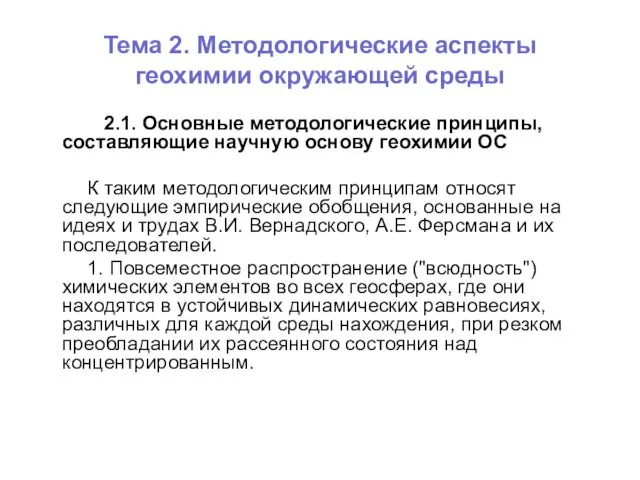 Тема 2. Методологические аспекты геохимии окружающей среды

2.1. Основные методологические принципы, составляющие научную основу геохимии ОС

К таким методологическим принципам относят следующие эмпирические обобщения, основанные на идеях и трудах В.И. Вернадского, А.Е. Ферсмана и их последователей.

1. Повсеместное распространение ("всюдность") химических элементов во всех геосферах, где они находятся в устойчивых динамических равновесиях, различных для каждой среды нахождения, при резком преобладании их рассеянного состояния над концентрированным.